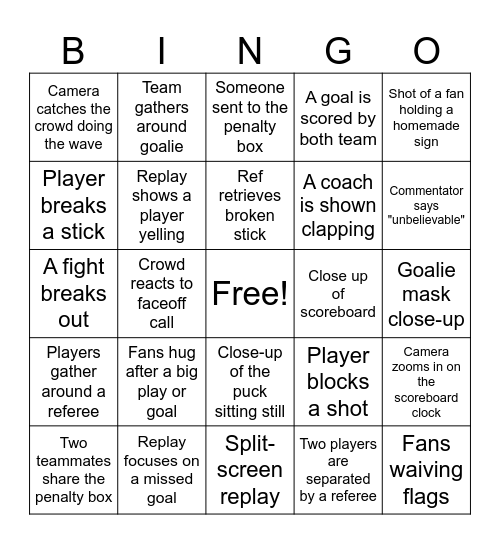 | B | I | N | G | O |
|---|---|---|---|---|
| Camera catches the crowd doing the wave | Team gathers around goalie | Someone sent to the penalty box | A goal is scored by both team | Shot of a fan holding a homemade sign |
| Player breaks a stick | Replay shows a player yelling | Ref retrieves broken stick | A coach is shown clapping | Commentator says "unbelievable" |
| A fight breaks out | Crowd reacts to faceoff call | Free! | Close up of scoreboard | Goalie mask close-up |
| Players gather around a referee | Fans hug after a big play or goal | Close-up of the puck sitting still | Player blocks a shot | Camera zooms in on the scoreboard clock |
| Two teammates share the penalty box | Replay focuses on a missed goal | Split-screen replay | Two players are separated by a referee | Fans waiving flags |